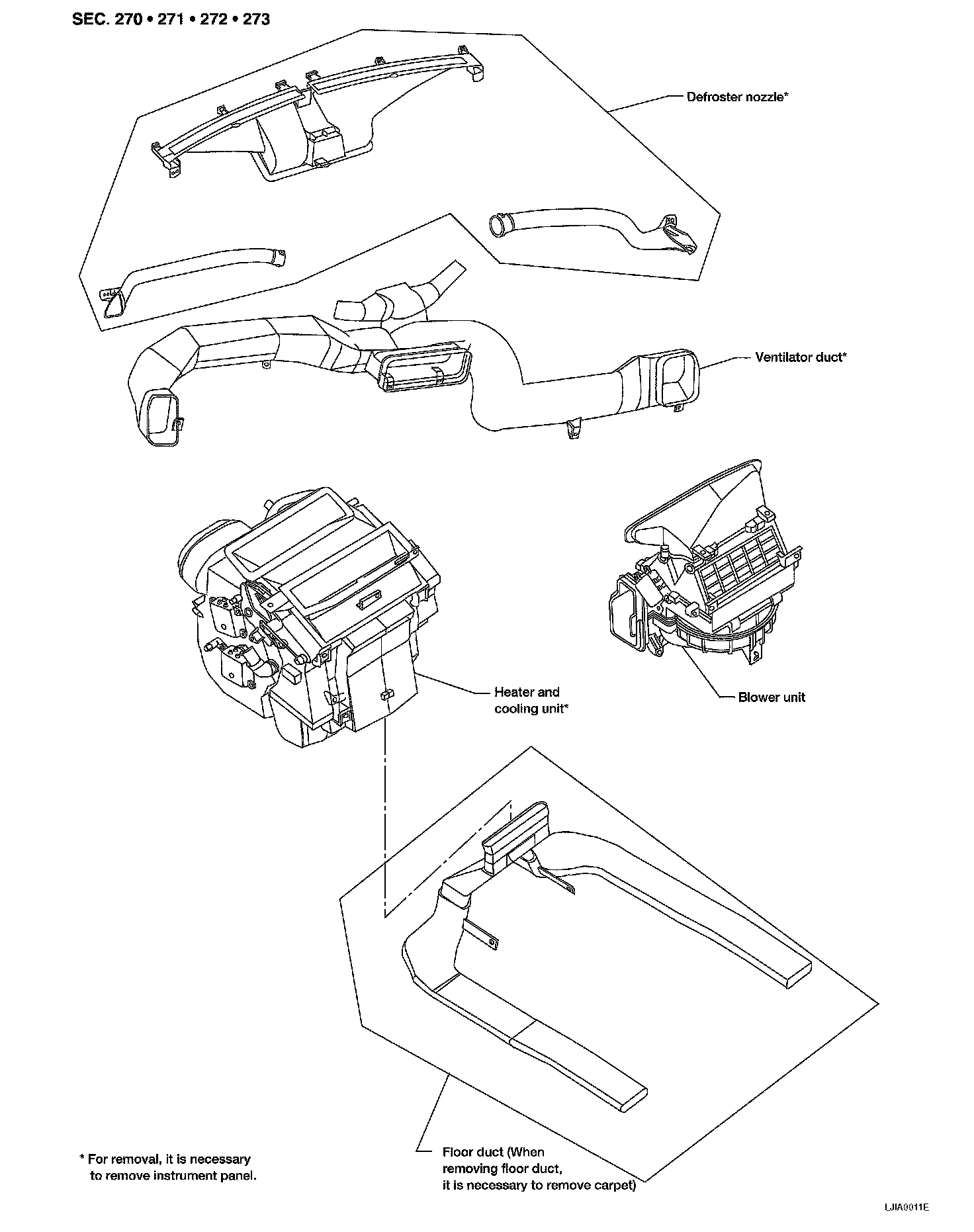 SEC. 270 • 271 • 272 • 273

Defroster nozzle*

Ventilator duct*

Heater and cooling unit*

Blower unit

* For removal, it is necessary to remove instrument panel.

Floor duct (When removing floor duct, it is necessary to remove carpet)

LJIA0011E